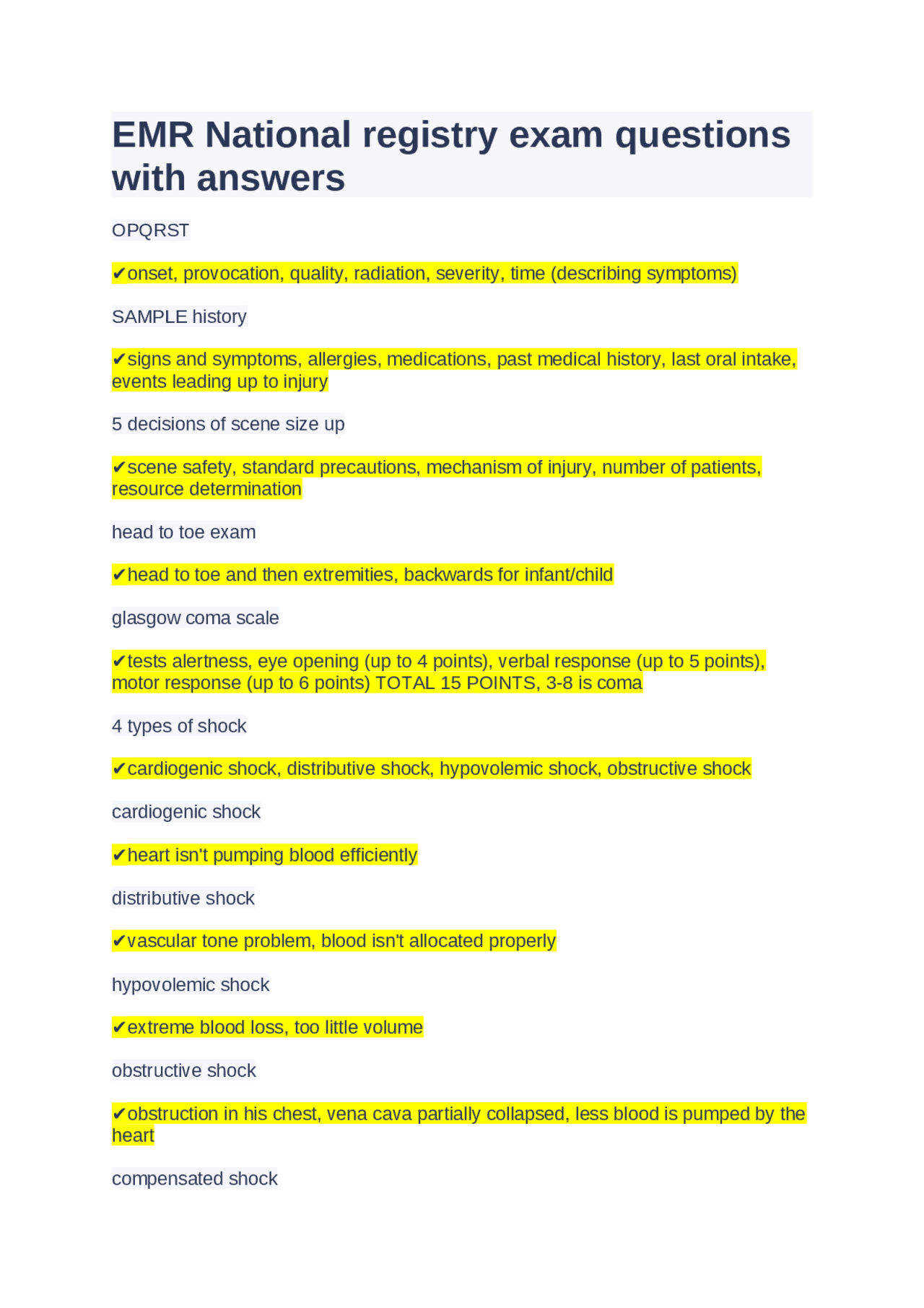 EMR National registry exam questions with answers

OPQRST

✔onset, provocation, quality, radiation, severity, time (describing symptoms)

SAMPLE history

✔signs and symptoms, allergies, medications, past medical history, last oral intake, events leading up to injury

5 decisions of scene size up

✔scene safety, standard precautions, mechanism of injury, number of patients, resource determination

head to toe exam

✔head to toe and then extremities, backwards for infant/child

glasgow coma scale

✔tests alertness, eye opening (up to 4 points), verbal response (up to 5 points), motor response (up to 6 points) TOTAL 15 POINTS, 3-8 is coma

4 types of shock

✔cardiogenic shock, distributive shock, hypovolemic shock, obstructive shock

cardiogenic shock

✔heart isn't pumping blood efficiently

distributive shock

✔vascular tone problem, blood isn't allocated properly

hypovolemic shock

✔extreme blood loss, too little volume

obstructive shock

✔obstruction in his chest, vena cava partially collapsed, less blood is pumped by the heart

compensated shock